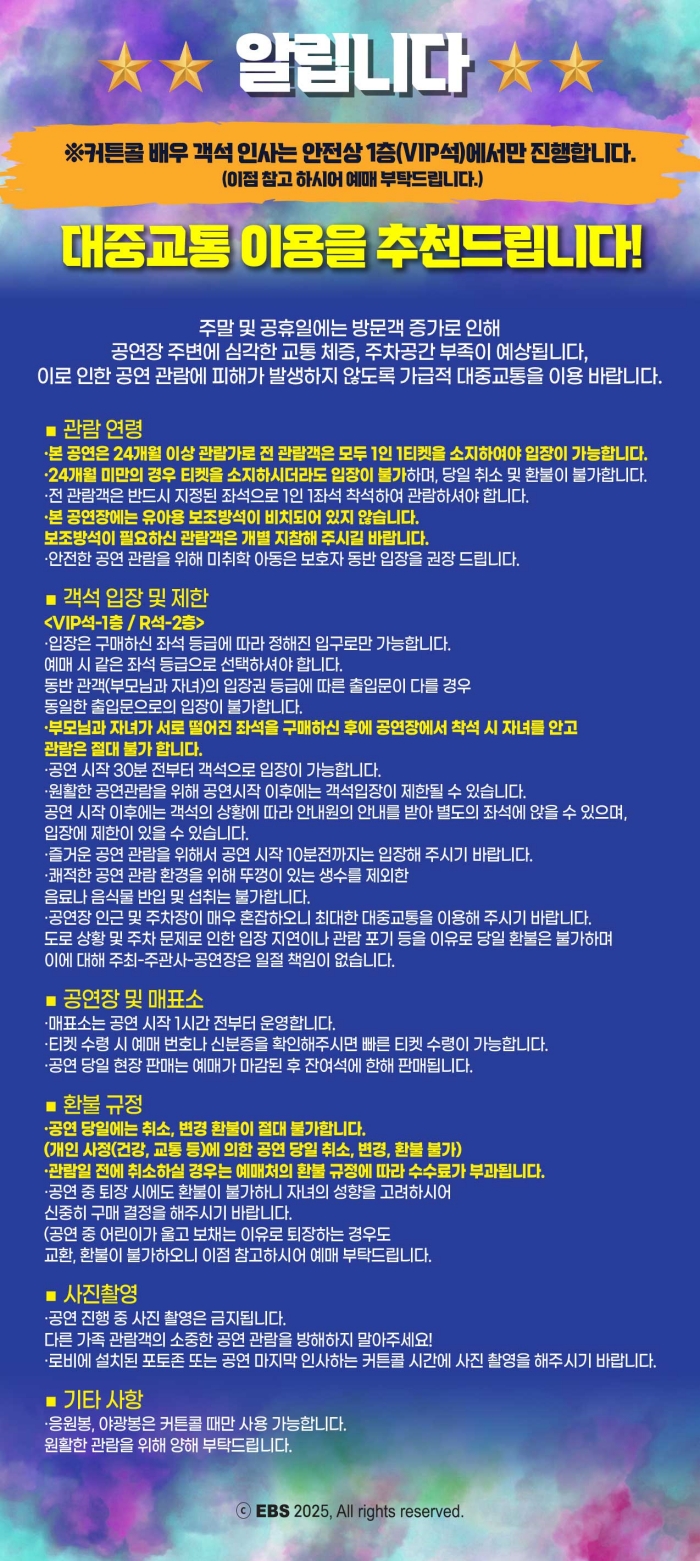 알립니다

※커튼콜 배우 객석 인사는 안전상 1층(VIP석)에서만 진행합니다.
(이점 참고 하시어 예매 부탁드립니다.)

대중교통 이용을 추천드립니다!

주말 및 공휴일에는 방문객 증가로 인해
공연장 주변에 심각한 교통 체증, 주차공간 부족이 예상됩니다,
이로 인한 공연 관람에 피해가 발생하지 않도록 가급적 대중교통을 이용 바랍니다.

■ 관람 연령
·본 공연은 24개월 이상 관람가로 전 관람객은 모두 1인 1티켓을 소지하여야 입장이 가능합니다.
·24개월 미만의 경우 티켓을 소지하시더라도 입장이 불가하며, 당일 취소 및 환불이 불가합니다.
·전 관람객은 반드시 지정된 좌석으로 1인 1좌석 착석하여 관람하셔야 합니다.
·본 공연장에는 유아용 보조방석이 비치되어 있지 않습니다.
보조방석이 필요하신 관람객은 개별 지참해 주시길 바랍니다.
·안전한 공연 관람을 위해 미취학 아동은 보호자 동반 입장을 권장 드립니다.

■ 객석 입장 및 제한
<VIP석-1층 / R석-2층>
·입장은 구매하신 좌석 등급에 따라 정해진 입구로만 가능합니다.
예매 시 같은 좌석 등급으로 선택하셔야 합니다.
동반 관객(부모님과 자녀)의 입장권 등급에 따른 출입문이 다를 경우
동일한 출입문으로의 입장이 불가합니다.
·부모님과 자녀가 서로 떨어진 좌석을 구매하신 후에 공연장에서 착석 시 자녀를 안고
관람은 절대 불가 합니다.
·공연 시작 30분 전부터 객석으로 입장이 가능합니다.
·원활한 공연관람을 위해 공연시작 이후에는 객석입장이 제한될 수 있습니다.
공연 시작 이후에는 객석의 상황에 따라 안내원의 안내를 받아 별도의 좌석에 앉을 수 있으며,
입장에 제한이 있을 수 있습니다.
·즐거운 공연 관람을 위해서 공연 시작 10분전까지는 입장해 주시기 바랍니다.
·쾌적한 공연 관람 환경을 위해 뚜껑이 있는 생수를 제외한
음료나 음식물 반입 및 섭취는 불가합니다.
·공연장 인근 및 주차장이 매우 혼잡하오니 최대한 대중교통을 이용해 주시기 바랍니다.
도로 상황 및 주차 문제로 인한 입장 지연이나 관람 포기 등을 이유로 당일 환불은 불가하며
이에 대해 주최-주관사-공연장은 일절 책임이 없습니다.

■ 공연장 및 매표소
·매표소는 공연 시작 1시간 전부터 운영합니다.
·티켓 수령 시 예매 번호나 신분증을 확인해주시면 빠른 티켓 수령이 가능합니다.
·공연 당일 현장 판매는 예매가 마감된 후 잔여석에 한해 판매됩니다.

■ 환불 규정
·공연 당일에는 취소, 변경 환불이 절대 불가합니다.
(개인 사정(건강, 교통 등)에 의한 공연 당일 취소, 변경, 환불 불가)
·관람일 전에 취소하실 경우는 예매처의 환불 규정에 따라 수수료가 부과됩니다.
·공연 중 퇴장 시에도 환불이 불가하니 자녀의 성향을 고려하시어
신중히 구매 결정을 해주시기 바랍니다.
(공연 중 어린이가 울고 보채는 이유로 퇴장하는 경우도
교환, 환불이 불가하오니 이점 참고하시어 예매 부탁드립니다.

■ 사진촬영
·공연 진행 중 사진 촬영은 금지됩니다.
다른 가족 관람객의 소중한 공연 관람을 방해하지 말아주세요!
·로비에 설치된 포토존 또는 공연 마지막 인사하는 커튼콜 시간에 사진 촬영을 해주시기 바랍니다.

■ 기타 사항
·응원봉, 야광봉은 커튼콜 때만 사용 가능합니다.
원활한 관람을 위해 양해 부탁드립니다.

ⓒ EBS 2025, All rights reserved.